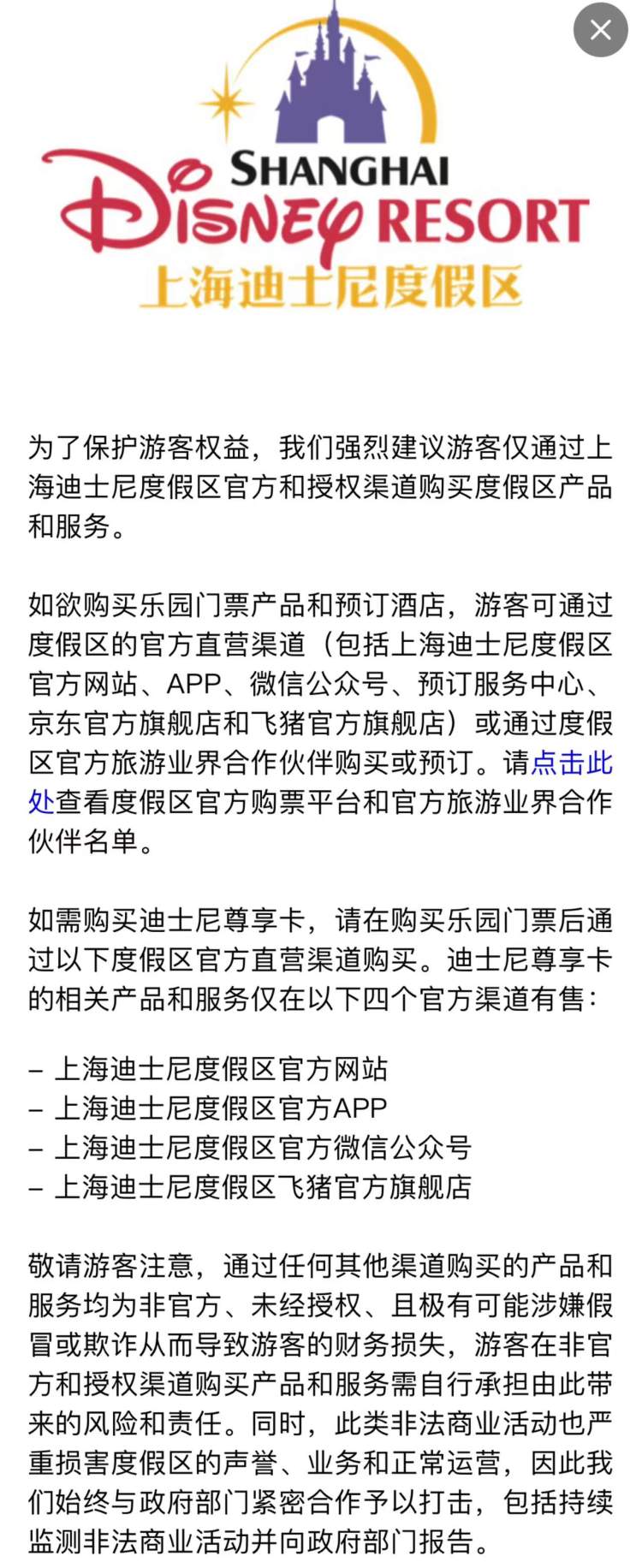 SHANGHAI
Disney RESORT
上海迪士尼度假区

为了保护游客权益，我们强烈建议游客仅通过上海迪士尼度假区官方和授权渠道购买度假区产品和服务。

如欲购买乐园门票产品和预订酒店，游客可通过度假区的官方直营渠道（包括上海迪士尼度假区官方网站、APP、微信公众号、预订服务中心、京东官方旗舰店和飞猪官方旗舰店）或通过度假区官方旅游业界合作伙伴购买或预订。请点击此处查看度假区官方购票平台和官方旅游业界合作伙伴名单。

如需购买迪士尼尊享卡，请在购买乐园门票后通过以下度假区官方直营渠道购买。迪士尼尊享卡的相关产品和服务仅在以下四个官方渠道有售：

– 上海迪士尼度假区官方网站
– 上海迪士尼度假区官方APP
– 上海迪士尼度假区官方微信公众号
– 上海迪士尼度假区飞猪官方旗舰店

敬请游客注意，通过任何其他渠道购买的产品和服务均为非官方、未经授权、且极有可能涉嫌假冒或欺诈从而导致游客的财务损失，游客在非官方和授权渠道购买产品和服务需自行承担由此带来的风险和责任。同时，此类非法商业活动也严重损害度假区的声誉、业务和正常运营，因此我们始终与政府部门紧密合作予以打击，包括持续监测非法商业活动并向政府部门报告。